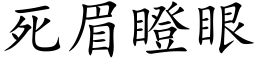 死眉瞪眼